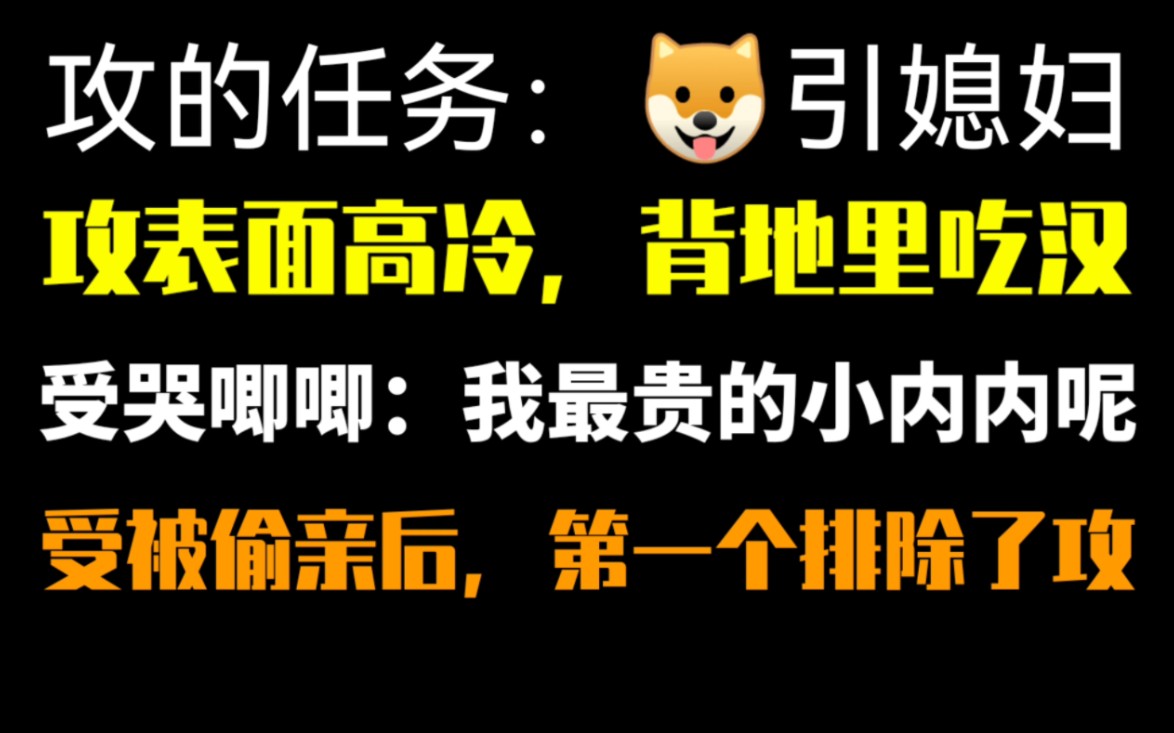 攻的任务：引媳妇

攻表面高冷，背地里吃汉

受哭唧唧：我最贵的小内内呢

受被偷亲后，第一个排除了攻